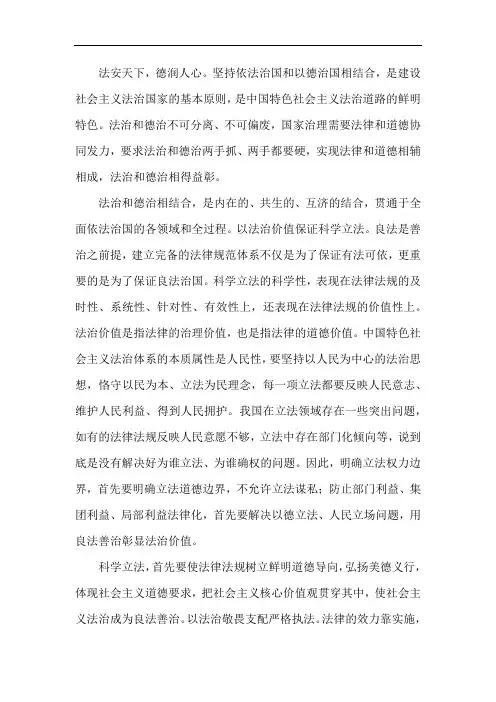 法安天下，德润人心。坚持依法治国和以德治国相结合，是建设社会主义法治国家的基本原则，是中国特色社会主义法治道路的鲜明特色。法治和德治不可分离、不可偏废，国家治理需要法律和道德协同发力，要求法治和德治两手抓、两手都要硬，实现法律和道德相辅相成，法治和德治相得益彰。

法治和德治相结合，是内在的、共生的、互济的结合，贯通于全面依法治国的各领域和全过程。以法治价值保证科学立法。良法是善治之前提，建立完备的法律规范体系不仅是为了保证有法可依，更重要的是为了保证良法治国。科学立法的科学性，表现在法律法规的及时性、系统性、针对性、有效性上，还表现在法律法规的价值性上。法治价值是指法律的治理价值，也是指法律的道德价值。中国特色社会主义法治体系的本质属性是人民性，要坚持以人民为中心的法治思想，恪守以民为本、立法为民理念，每一项立法都要反映人民意志、维护人民利益、得到人民拥护。我国在立法领域存在一些突出问题，如有的法律法规反映人民意愿不够，立法中存在部门化倾向等，说到底是没有解决好为谁立法、为谁确权的问题。因此，明确立法权力边界，首先要明确立法道德边界，不允许立法谋私；防止部门利益、集团利益、局部利益法律化，首先要解决以德立法、人民立场问题，用良法善治彰显法治价值。

科学立法，首先要使法律法规树立鲜明道德导向，弘扬美德义行，体现社会主义道德要求，把社会主义核心价值观贯穿其中，使社会主义法治成为良法善治。以法治敬畏支配严格执法。法律的效力靠实施，